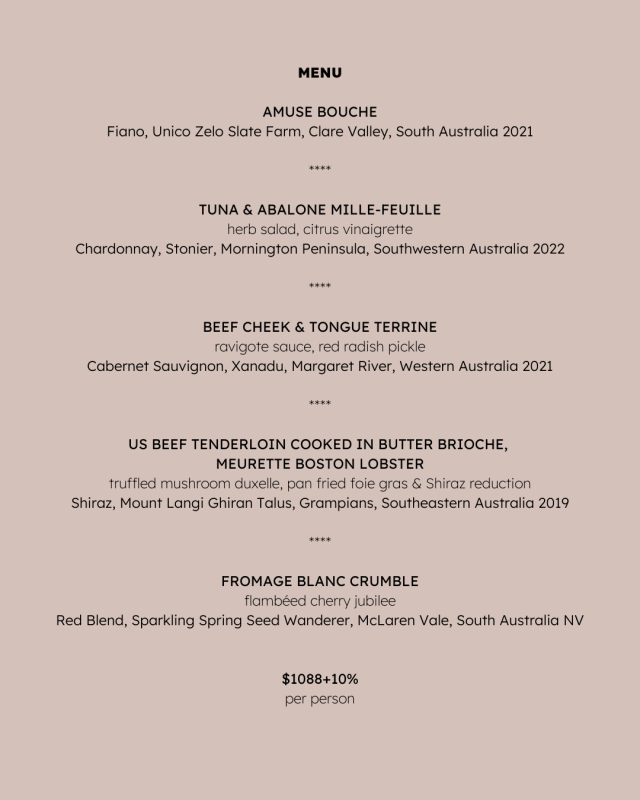 MENU

AMUSE BOUCHE
Fiano, Unico Zelo Slate Farm, Clare Valley, South Australia 2021

****

TUNA & ABALONE MILLE-FEUILLE
herb salad, citrus vinaigrette
Chardonnay, Stonier, Mornington Peninsula, Southwestern Australia 2022

****

BEEF CHEEK & TONGUE TERRINE
ravigote sauce, red radish pickle
Cabernet Sauvignon, Xanadu, Margaret River, Western Australia 2021

****

US BEEF TENDERLOIN COOKED IN BUTTER BRIOCHE,
MEURETTE BOSTON LOBSTER
truffled mushroom duxelle, pan fried foie gras & Shiraz reduction
Shiraz, Mount Langi Ghiran Talus, Grampians, Southeastern Australia 2019

****

FROMAGE BLANC CRUMBLE
flambéed cherry jubilee
Red Blend, Sparkling Spring Seed Wanderer, McLaren Vale, South Australia NV

$1088+10%
per person